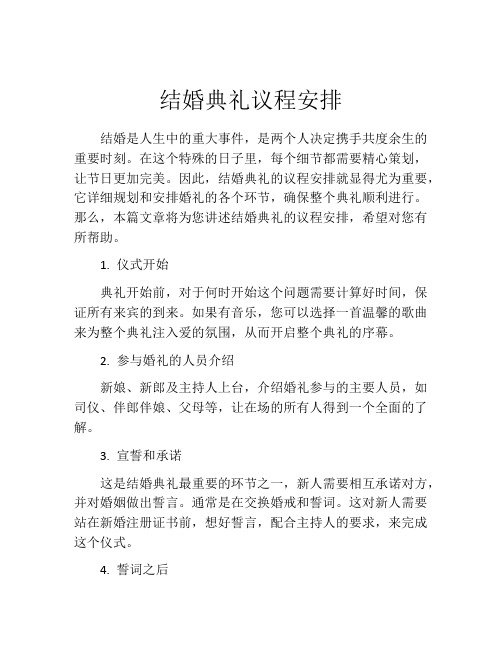 结婚典礼议程安排

结婚是人生中的重大事件，是两个人决定携手共度余生的重要时刻。在这个特殊的日子里，每个细节都需要精心策划，让节日更加完美。因此，结婚典礼的议程安排就显得尤为重要，它详细规划和安排婚礼的各个环节，确保整个典礼顺利进行。那么，本篇文章将为您讲述结婚典礼的议程安排，希望对您有所帮助。

1. 仪式开始

典礼开始前，对于何时开始这个问题需要计算好时间，保证所有来宾的到来。如果有音乐，您可以选择一首温馨的歌曲来为整个典礼注入爱的氛围，从而开启整个典礼的序幕。

2. 参与婚礼的人员介绍

新娘、新郎及主持人上台，介绍婚礼参与的主要人员，如司仪、伴郎伴娘、父母等，让在场的所有人得到一个全面的了解。

3. 宣誓和承诺

这是结婚典礼最重要的环节之一，新人需要相互承诺对方，并对婚姻做出誓言。通常是在交换婚戒和誓词。这对新人需要站在新婚注册证书前，想好誓言，配合主持人的要求，来完成这个仪式。

4. 誓词之后